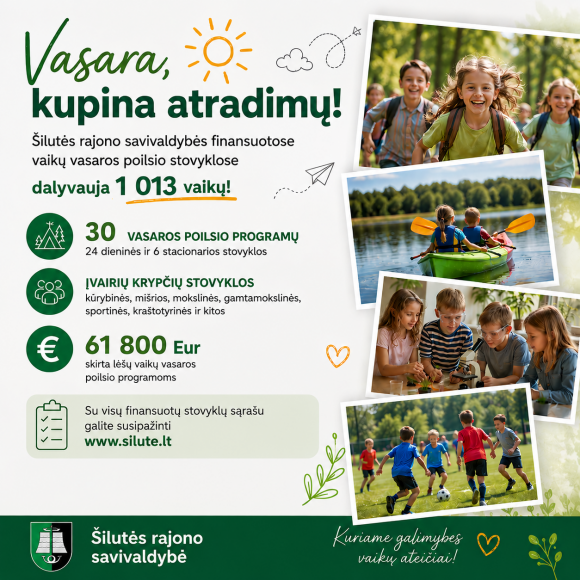 Vasara, kupina atradimų!

Šilutės rajono savivaldybės finansuotose vaikų vasaros poilsio stovyklose

dalyvauja 1 013 vaikų!

30 VASAROS POILSIO PROGRAMŲ
24 dieninės ir 6 stacionarios stovyklos

ĮVAIRIŲ KRYPČIŲ STOVYKLOS
kūrybinės, mišrios, mokslinės, gamtamokslinės, sportinės, kraštotyrinės ir kitos

61 800 Eur
skirta lėšų vaikų vasaros poilsio programoms

Su visų finansuotų stovyklų sąrašu galite susipažinti
www.silute.lt

Šilutės rajono savivaldybė

Kuriame galimybes vaikų ateičiai!